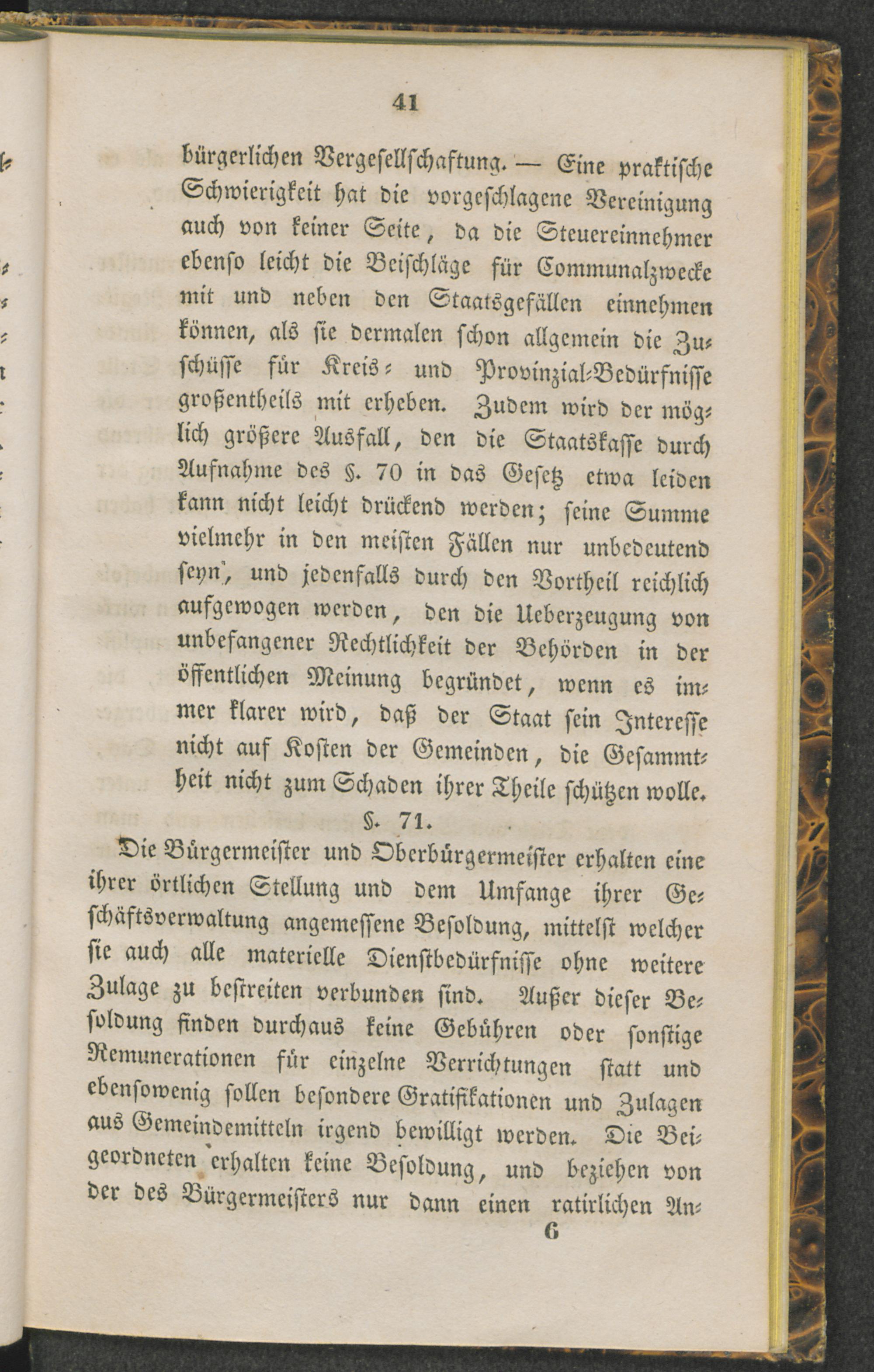 41

bürgerlichen Vergesellschaftung. — Eine praktische Schwierigkeit hat die vorgeschlagene Vereinigung auch von keiner Seite, da die Steuereinnehmer ebenso leicht die Beischläge für Communalzwecke mit und neben den Staatsgefällen einnehmen können, als sie dermalen schon allgemein die Zuschüsse für Kreis- und Provinzial-Bedürfnisse großentheils mit erheben. Zudem wird der möglich größere Ausfall, den die Staatskasse durch Aufnahme des §. 70 in das Gesetz etwa leiden kann nicht leicht drückend werden; seine Summe vielmehr in den meisten Fällen nur unbedeutend seyn, und jedenfalls durch den Vortheil reichlich aufgewogen werden, den die Ueberzeugung von unbefangener Rechtlichkeit der Behörden in der öffentlichen Meinung begründet, wenn es immer klarer wird, daß der Staat sein Interesse nicht auf Kosten der Gemeinden, die Gesammtheit nicht zum Schaden ihrer Theile schützen wolle.

§. 71.

Die Bürgermeister und Oberbürgermeister erhalten eine ihrer örtlichen Stellung und dem Umfange ihrer Geschäftsverwaltung angemessene Besoldung, mittelst welcher sie auch alle materielle Dienstbedürfnisse ohne weitere Zulage zu bestreiten verbunden sind. Außer dieser Besoldung finden durchaus keine Gebühren oder sonstige Remunerationen für einzelne Verrichtungen statt und ebensowenig sollen besondere Gratifikationen und Zulagen aus Gemeindemitteln irgend bewilligt werden. Die Beigeordneten erhalten keine Besoldung, und beziehen von der des Bürgermeisters nur dann einen ratirlichen An-

6